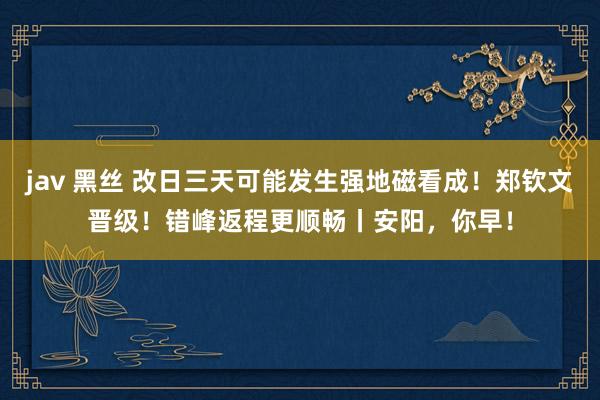 jav 黑丝 改日三天可能发生强地磁看成！郑钦文晋级！错峰返程更顺畅丨安阳，你早！